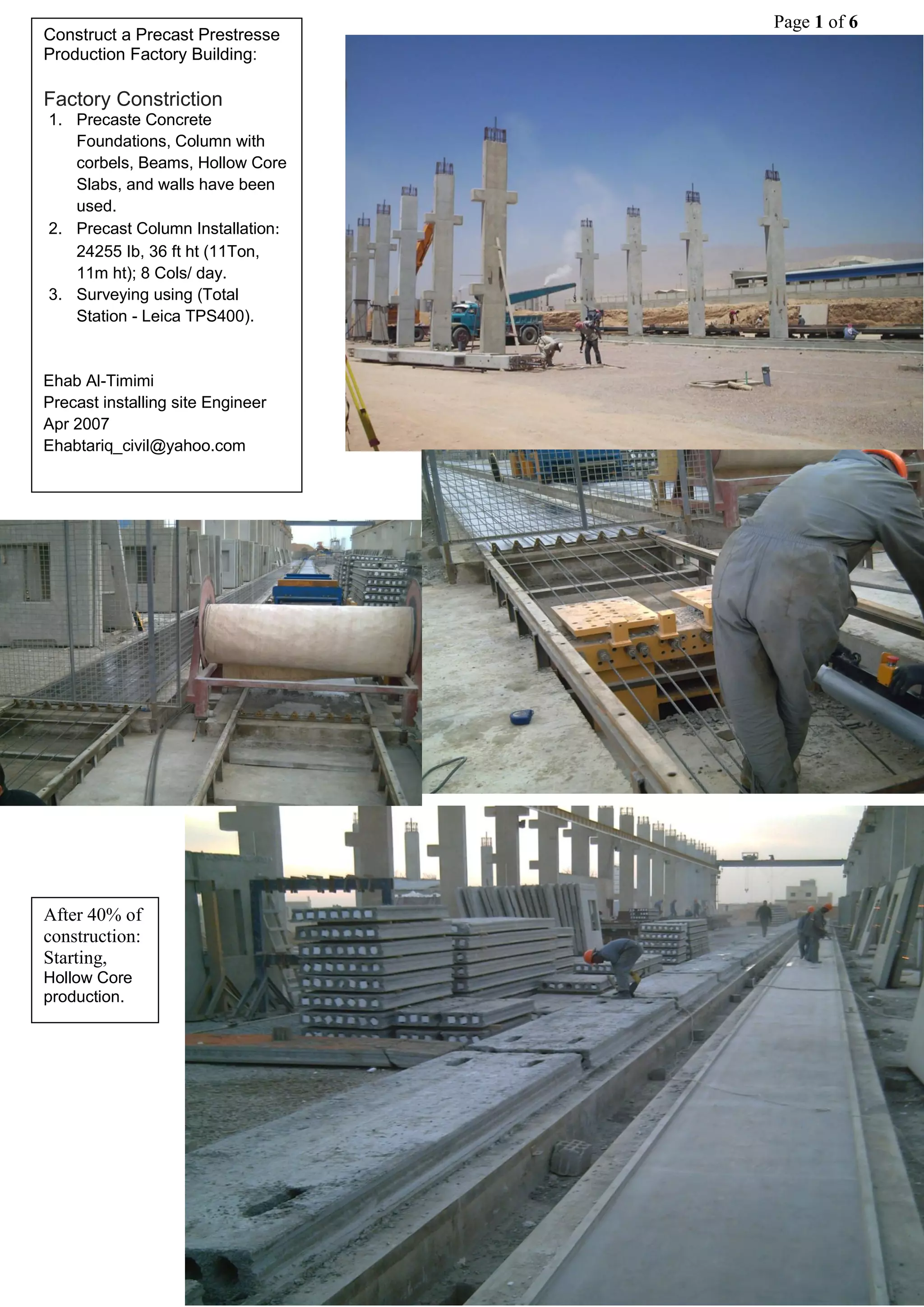 Page 1 of 6

Construct a Precast Prestresse Production Factory Building:

Factory Constriction

1. Precaste Concrete Foundations, Column with corbels, Beams, Hollow Core Slabs, and walls have been used.
2. Precast Column Installation: 24255 lb, 36 ft ht (11Ton, 11m ht); 8 Cols/ day.
3. Surveying using (Total Station - Leica TPS400).

Ehab Al-Timimi
Precast installing site Engineer
Apr 2007
Ehabtariq_civil@yahoo.com

After 40% of construction: Starting, Hollow Core production.